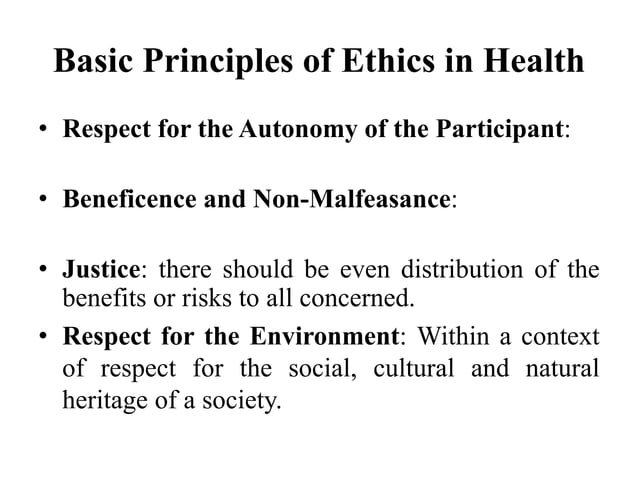 Basic Principles of Ethics in Health

• Respect for the Autonomy of the Participant:

• Beneficence and Non-Malfeasance:

• Justice: there should be even distribution of the benefits or risks to all concerned.

• Respect for the Environment: Within a context of respect for the social, cultural and natural heritage of a society.